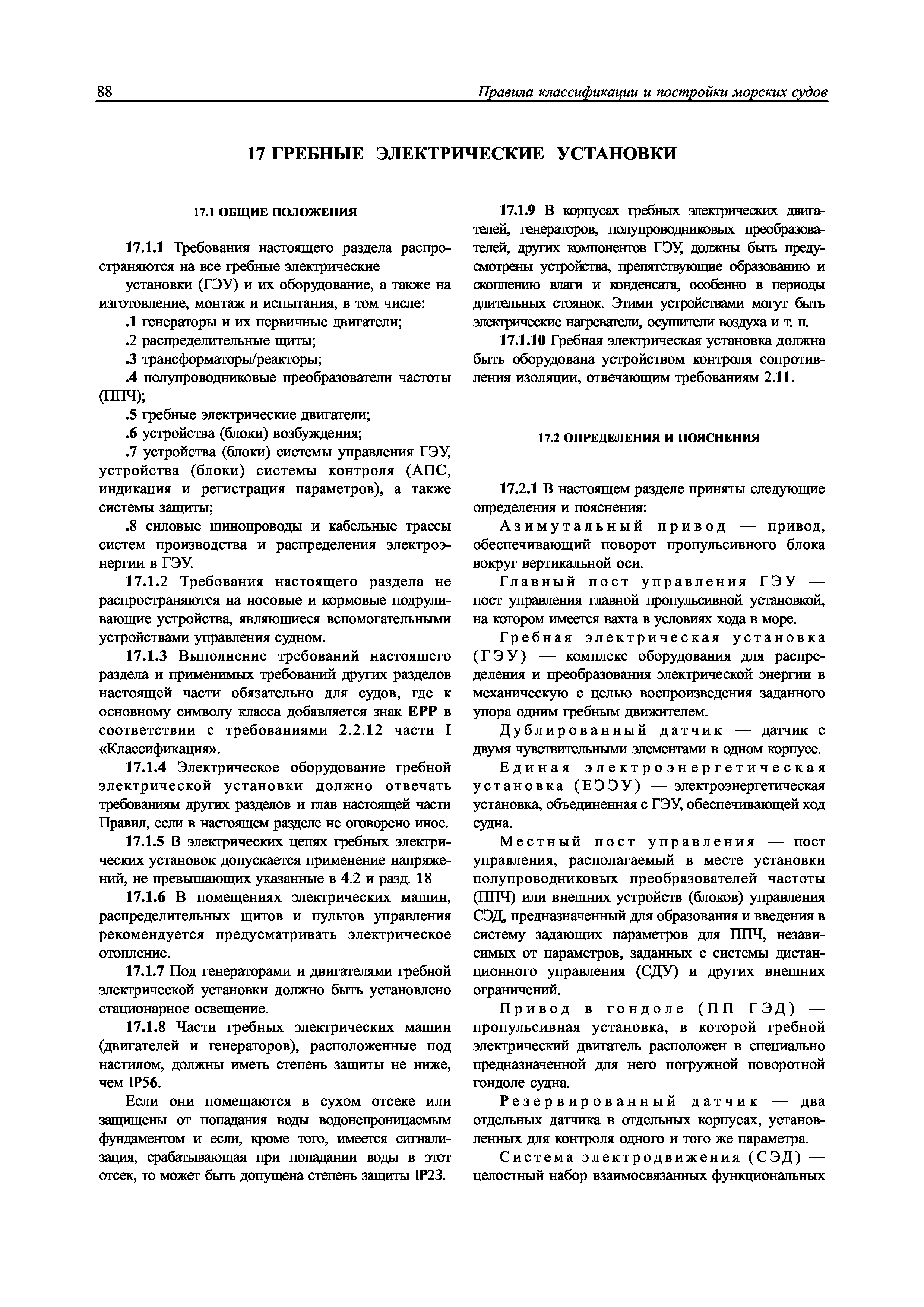 88

Правила классификации и постройки морских судов

17 ГРЕБНЫЕ ЭЛЕКТРИЧЕСКИЕ УСТАНОВКИ

17.1 ОБЩИЕ ПОЛОЖЕНИЯ

17.1.1 Требования настоящего раздела распространяются на все гребные электрические установки (ГЭУ) и их оборудование, а также на изготовление, монтаж и испытания, в том числе:

.1 генераторы и их первичные двигатели;

.2 распределительные щиты;

.3 трансформаторы/реакторы;

.4 полупроводниковые преобразователи частоты (ППЧ);

.5 гребные электрические двигатели;

.6 устройства (блоки) возбуждения;

.7 устройства (блоки) системы управления ГЭУ, устройства (блоки) системы контроля (АПС, индикация и регистрация параметров), а также системы защиты;

.8 силовые шинопроводы и кабельные трассы систем производства и распределения электроэнергии в ГЭУ.

17.1.2 Требования настоящего раздела не распространяются на носовые и кормовые подруливающие устройства, являющиеся вспомогательными устройствами управления судном.

17.1.3 Выполнение требований настоящего раздела и применимых требований других разделов настоящей части обязательно для судов, где к основному символу класса добавляется знак EPP в соответствии с требованиями 2.2.12 части I «Классификация».

17.1.4 Электрическое оборудование гребной электрической установки должно отвечать требованиям других разделов и глав настоящей части Правил, если в настоящем разделе не оговорено иное.

17.1.5 В электрических цепях гребных электрических установок допускается применение напряжений, не превышающих указанные в 4.2 и разд. 18

17.1.6 В помещениях электрических машин, распределительных щитов и пультов управления рекомендуется предусматривать электрическое отопление.

17.1.7 Под генераторами и двигателями гребной электрической установки должно быть установлено стационарное освещение.

17.1.8 Части гребных электрических машин (двигателей и генераторов), расположенные под настилом, должны иметь степень защиты не ниже, чем IP56.

Если они помещаются в сухом отсеке или защищены от попадания воды водонепроницаемым фундаментом и если, кроме того, имеется сигнализация, срабатывающая при попадании воды в этот отсек, то может быть допущена степень защиты IP23.

17.1.9 В корпусах гребных электрических двигателей, генераторов, полупроводниковых преобразователей, других компонентов ГЭУ, должны быть предусмотрены устройства, препятствующие образованию и скоплению влаги и конденсата, особенно в периоды длительных стоянок. Этими устройствами могут быть электрические нагреватели, осушители воздуха и т. п.

17.1.10 Гребная электрическая установка должна быть оборудована устройством контроля сопротивления изоляции, отвечающим требованиям 2.11.

17.2 ОПРЕДЕЛЕНИЯ И ПОЯСНЕНИЯ

17.2.1 В настоящем разделе приняты следующие определения и пояснения:

Азимутальный привод — привод, обеспечивающий поворот пропульсивного блока вокруг вертикальной оси.

Главный пост управления ГЭУ — пост управления главной пропульсивной установкой, на котором имеется вахта в условиях хода в море.

Гребная электрическая установка (ГЭУ) — комплекс оборудования для распределения и преобразования электрической энергии в механическую с целью воспроизведения заданного упора одним гребным движителем.

Дублированный датчик — датчик с двумя чувствительными элементами в одном корпусе.

Единая электроэнергетическая установка (ЕЭЭУ) — электроэнергетическая установка, объединенная с ГЭУ, обеспечивающей ход судна.

Местный пост управления — пост управления, располагаемый в месте установки полупроводниковых преобразователей частоты (ППЧ) или внешних устройств (блоков) управления СЭД, предназначенный для образования и введения в систему задающих параметров для ППЧ, независимых от параметров, заданных с системы дистанционного управления (СДУ) и других внешних ограничений.

Привод в гондоле (ПП ГЭД) — пропульсивная установка, в которой гребной электрический двигатель расположен в специально предназначенной для него погружной поворотной гондоле судна.

Резервированный датчик — два отдельных датчика в отдельных корпусах, установленных для контроля одного и того же параметра.

Система электродвижения (СЭД) — целостный набор взаимосвязанных функциональных